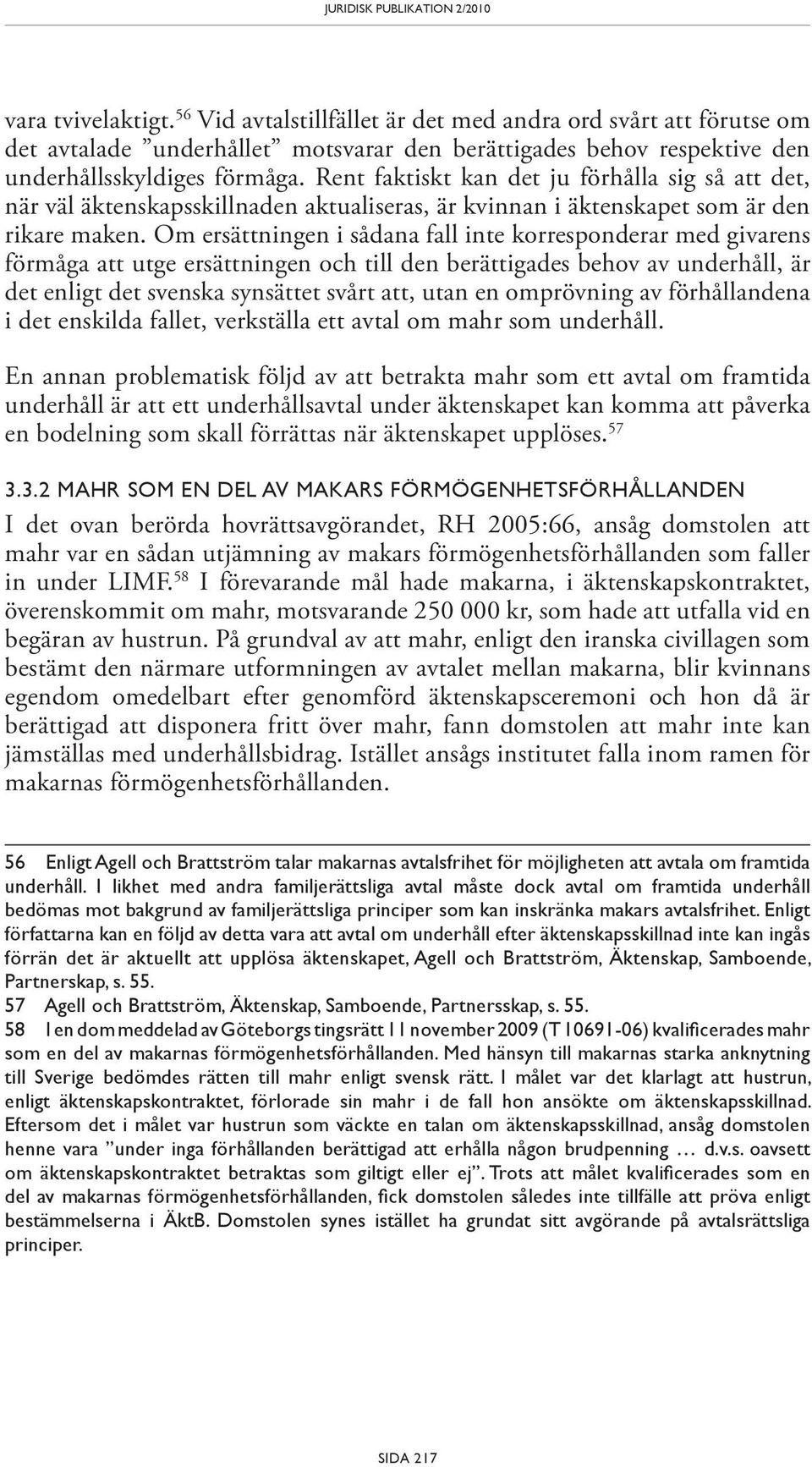 JURIDISK PUBLIKATION 2/2010

vara tvivelaktigt.$^{56}$ Vid avtalstillfället är det med andra ord svårt att förutse om det avtalade ”underhållet” motsvarar den berättigades behov respektive den underhållsskyldiges förmåga. Rent faktiskt kan det ju förhålla sig så att det, när väl äktenskapsskillnaden aktualiseras, är kvinnan i äktenskapet som är den rikare maken. Om ersättningen i sådana fall inte korresponderar med givarens förmåga att utge ersättningen och till den berättigades behov av underhåll, är det enligt det svenska synsättet svårt att, utan en omprövning av förhållandena i det enskilda fallet, verkställa ett avtal om mahr som underhåll.

En annan problematisk följd av att betrakta mahr som ett avtal om framtida underhåll är att ett underhållsavtal under äktenskapet kan komma att påverka en bodelning som skall förrättas när äktenskapet upplöses.$^{57}$

3.3.2 MAHR SOM EN DEL AV MAKARS FÖRMÖGENHETSFÖRHÅLLANDEN

I det ovan berörda hovrättsavgörandet, RH 2005:66, ansåg domstolen att mahr var en sådan utjämning av makars förmögenhetsförhållanden som faller in under LIMF.$^{58}$ I förevarande mål hade makarna, i äktenskapskontraktet, överenskommit om mahr, motsvarande 250 000 kr, som hade att utfalla vid en begäran av hustrun. På grundval av att mahr, enligt den iranska civillagen som bestämt den närmare utformningen av avtalet mellan makarna, blir kvinnans egendom omedelbart efter genomförd äktenskapsceremoni och hon då är berättigad att disponera fritt över mahr, fann domstolen att mahr inte kan jämställas med underhållsbidrag. Istället ansågs institutet falla inom ramen för makarnas förmögenhetsförhållanden.

56 Enligt Agell och Brattström talar makarnas avtalsfrihet för möjligheten att avtala om framtida underhåll. I likhet med andra familjerättsliga avtal måste dock avtal om framtida underhåll bedömas mot bakgrund av familjerättsliga principer som kan inskränka makars avtalsfrihet. Enligt författarna kan en följd av detta vara att avtal om underhåll efter äktenskapsskillnad inte kan ingås förrän det är aktuellt att upplösa äktenskapet, Agell och Brattström, Äktenskap, Samboende, Partnerskap, s. 55.
57 Agell och Brattström, Äktenskap, Samboende, Partnersskap, s. 55.
58 I en dom meddelad av Göteborgs tingsrätt 11 november 2009 (T 10691-06) kvalificerades mahr som en del av makarnas förmögenhetsförhållanden. Med hänsyn till makarnas starka anknytning till Sverige bedömdes rätten till mahr enligt svensk rätt. I målet var det klarlagt att hustrun, enligt äktenskapskontraktet, förlorade sin mahr i de fall hon ansökte om äktenskapsskillnad. Eftersom det i målet var hustrun som väckte en talan om äktenskapsskillnad, ansåg domstolen henne vara ”under inga förhållanden berättigad att erhålla någon brudpenning … d.v.s. oavsett om äktenskapskontraktet betraktas som giltigt eller ej”. Trots att målet kvalificerades som en del av makarnas förmögenhetsförhållanden, fick domstolen således inte tillfälle att pröva enligt bestämmelserna i ÄktB. Domstolen synes istället ha grundat sitt avgörande på avtalsrättsliga principer.

SIDA 217